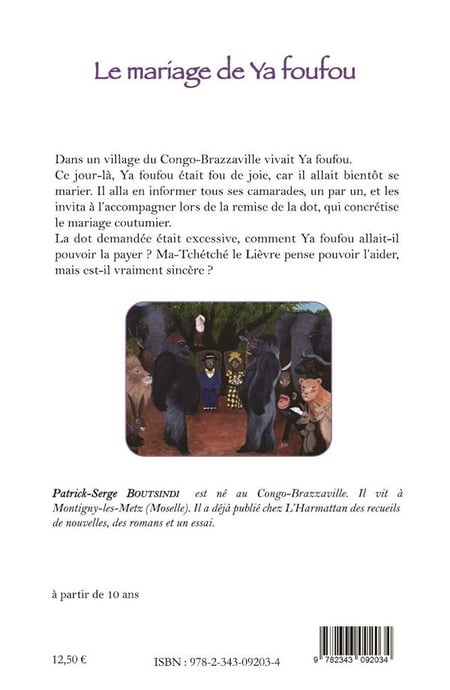 Le mariage de Ya foufou

Dans un village du Congo-Brazzaville vivait Ya foufou.
Ce jour-là, Ya foufou était fou de joie, car il allait bientôt se marier. Il alla en informer tous ses camarades, un par un, et les invita à l'accompagner lors de la remise de la dot, qui concrétise le mariage coutumier.
La dot demandée était excessive, comment Ya foufou allait-il pouvoir la payer ? Ma-Tchétché le Lièvre pense pouvoir l'aider, mais est-il vraiment sincère ?

Patrick-Serge BOUTSINDI est né au Congo-Brazzaville. Il vit à Montigny-les-Metz (Moselle). Il a déjà publié chez L'Harmattan des recueils de nouvelles, des romans et un essai.

à partir de 10 ans

12,50 €

ISBN : 978-2-343-09203-4

9 782343 092034